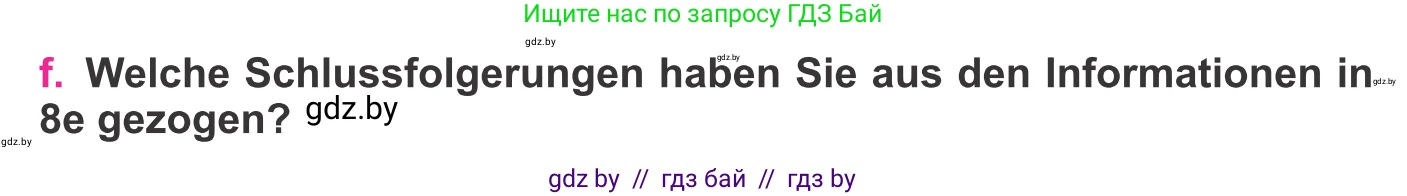 Ищите нас по запросу ГДЗ Бай

gdz.by

gdz.by

f. Welche Schlussfolgerungen haben Sie aus den Informationen in 8e gezogen? gdz.by

gdz.by

gdz.by

gdz by // гдз бай // гдз by